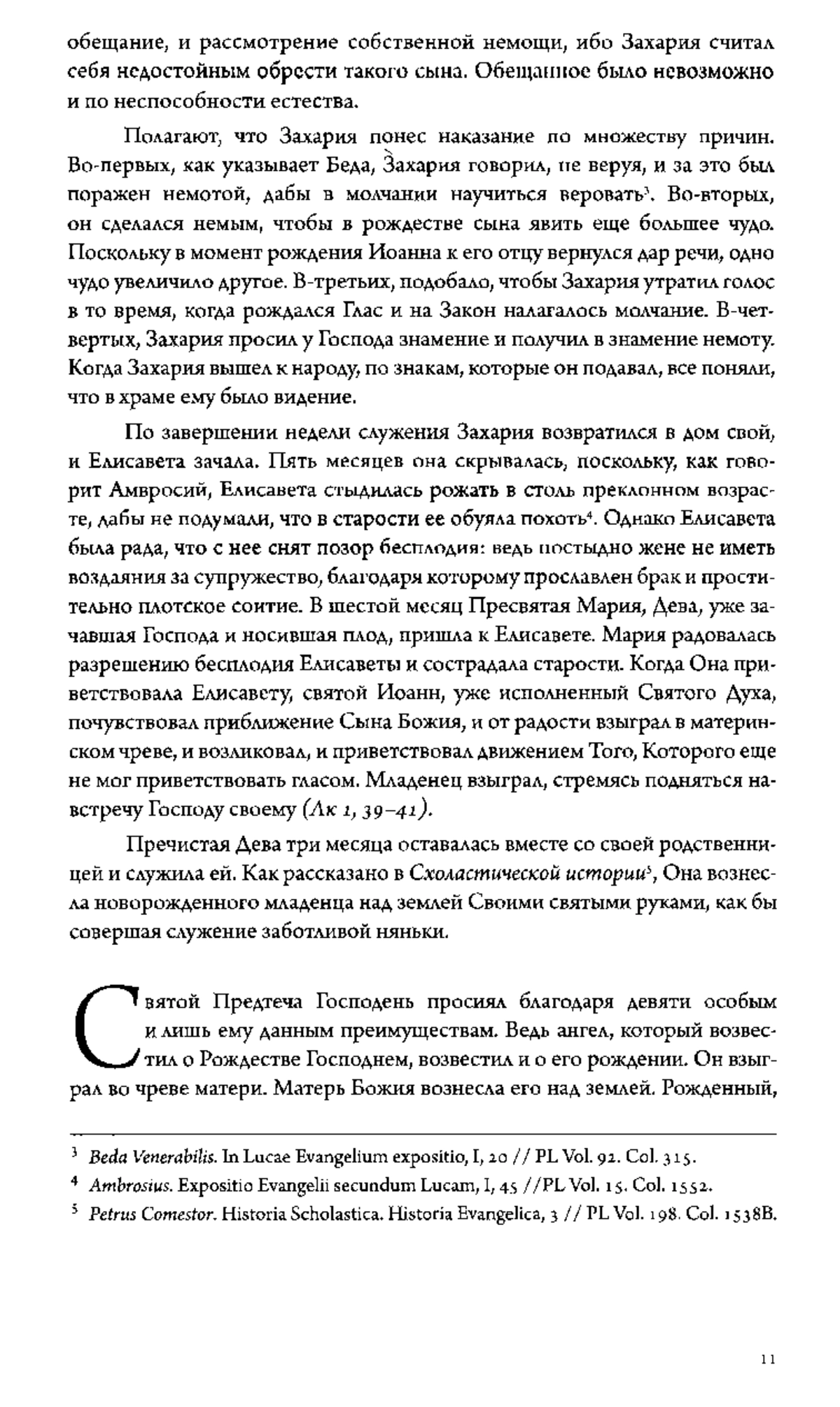 обещание, и рассмотрение собственной немощи, ибо Захария считал себя недостойным обрести такого сына. Обещанное было невозможно и по неспособности естества.

Полагают, что Захария понес наказание по множеству причин. Во-первых, как указывает Беда, Захария говорил, не веруя, и за это был поражен немотой, дабы в молчании научиться веровать$^3$. Во-вторых, он сделался немым, чтобы в рождестве сына явить еще большее чудо. Поскольку в момент рождения Иоанна к его отцу вернулся дар речи, одно чудо увеличило другое. В-третьих, подобало, чтобы Захария утратил голос в то время, когда рождался Глас и на Закон налагалось молчание. В-четвертых, Захария просил у Господа знамение и получил в знамение немоту. Когда Захария вышел к народу, по знакам, которые он подавал, все поняли, что в храме ему было видение.

По завершении недели служения Захария возвратился в дом свой, и Елисавета зачала. Пять месяцев она скрывалась, поскольку, как говорит Амвросий, Елисавета стыдилась рожать в столь преклонном возрасте, дабы не подумали, что в старости ее обуяла похоть$^4$. Однако Елисавета была рада, что с нее снят позор бесплодия: ведь постыдно жене не иметь воздаяния за супружество, благодаря которому прославлен брак и простительно плотское соитие. В шестой месяц Пресвятая Мария, Дева, уже зачавшая Господа и носившая плод, пришла к Елисавете. Мария радовалась разрешению бесплодия Елисаветы и сострадала старости. Когда Она приветствовала Елисавету, святой Иоанн, уже исполненный Святого Духа, почувствовал приближение Сына Божия, и от радости взыграл в материнском чреве, и возликовал, и приветствовал движением Того, Которого еще не мог приветствовать гласом. Младенец взыграл, стремясь подняться навстречу Господу своему (Лк 1, 39–41).

Пречистая Дева три месяца оставалась вместе со своей родственницей и служила ей. Как рассказано в Схоластической истории$^5$, Она вознесла новорожденного младенца над землей Своими святыми руками, как бы совершая служение заботливой няньки.

Святой Предтеча Господень просиял благодаря девяти особым и лишь ему данным преимуществам. Ведь ангел, который возвестил о Рождестве Господнем, возвестил и о его рождении. Он взыграл во чреве матери. Матерь Божия вознесла его над землей. Рожденный,

$^3$ Beda Venerabilis. In Lucae Evangelium expositio, I, 20 // PL Vol. 92. Col. 315.
$^4$ Ambrosius. Expositio Evangelii secundum Lucam, I, 45 //PL Vol. 15. Col. 1552.
$^5$ Petrus Comestor. Historia Scholastica. Historia Evangelica, 3 // PL Vol. 198. Col. 1538B.

11